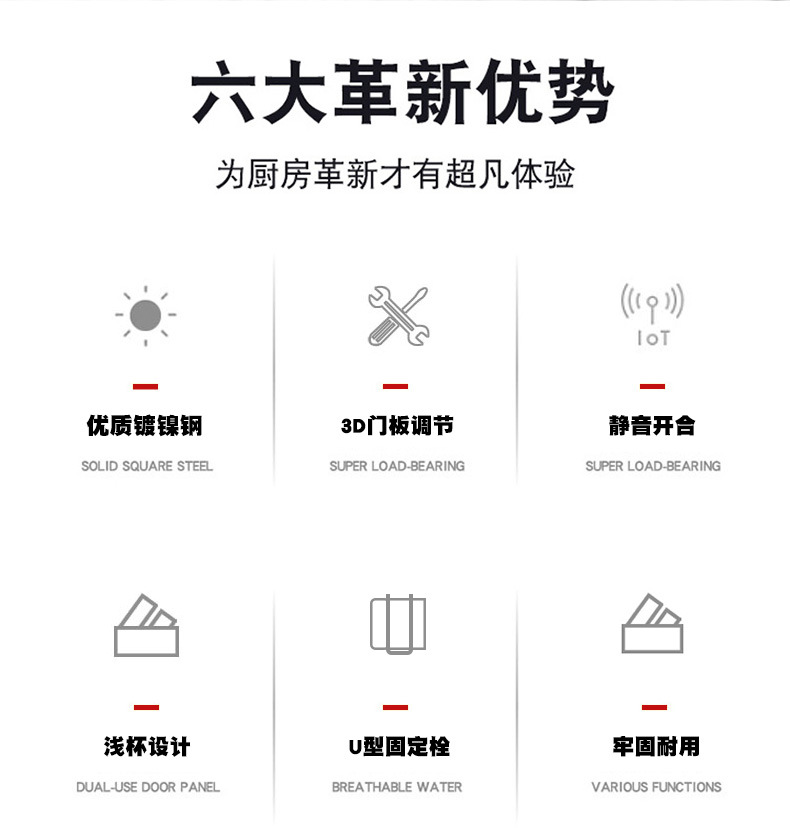 六大革新优势

为厨房革新才有超凡体验

IoT

优质镀镍钢

SOLID SQUARE STEEL

3D门板调节

SUPER LOAD-BEARING

静音开合

SUPER LOAD-BEARING

浅杯设计

DUAL-USE DOOR PANEL

U型固定栓

BREATHABLE WATER

牢固耐用

VARIOUS FUNCTIONS